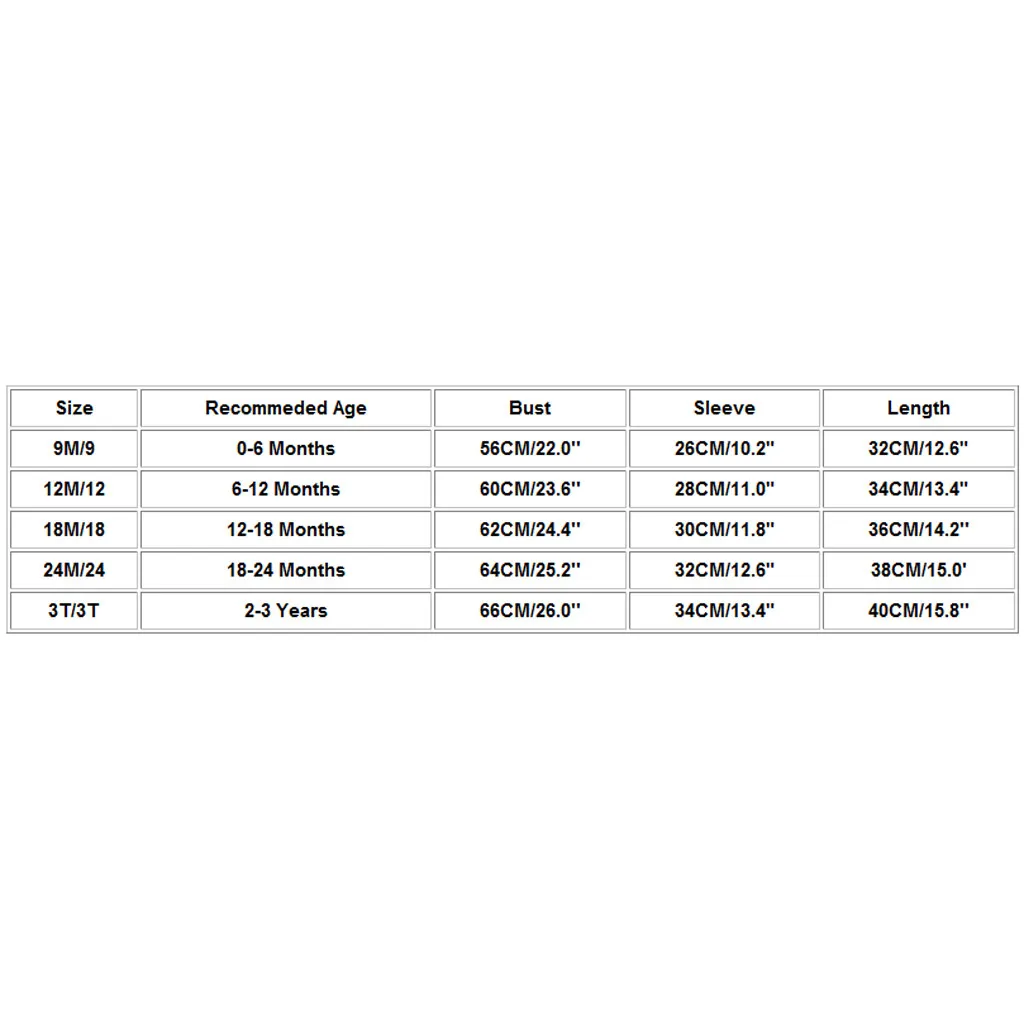 | Size | Recommeded Age | Bust | Sleeve | Length |
|---|---|---|---|---|
| 9M/9 | 0-6 Months | 56CM/22.0'' | 26CM/10.2'' | 32CM/12.6'' |
| 12M/12 | 6-12 Months | 60CM/23.6'' | 28CM/11.0'' | 34CM/13.4'' |
| 18M/18 | 12-18 Months | 62CM/24.4'' | 30CM/11.8'' | 36CM/14.2'' |
| 24M/24 | 18-24 Months | 64CM/25.2'' | 32CM/12.6'' | 38CM/15.0' |
| 3T/3T | 2-3 Years | 66CM/26.0'' | 34CM/13.4'' | 40CM/15.8'' |